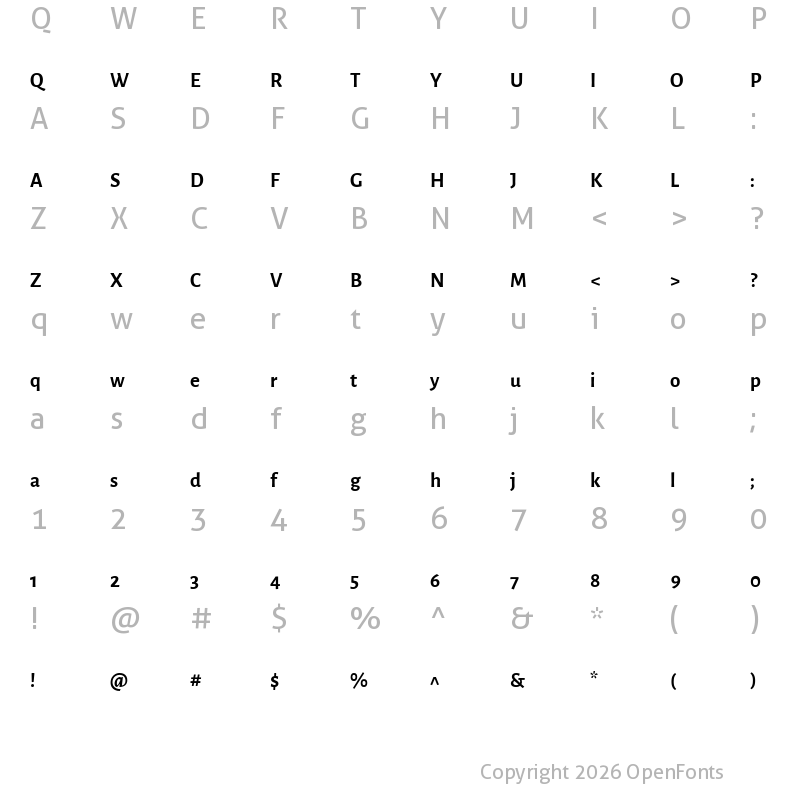 Q W E R T Y U I O P

Q W E R T Y U I O P
A S D F G H J K L :

A S D F G H J K L :
Z X C V B N M < > ?

Z X C V B N M < > ?
q w e r t y u i o p

q w e r t y u i o p
a s d f g h j k l ;

a s d f g h j k l ;
1 2 3 4 5 6 7 8 9 0

1 2 3 4 5 6 7 8 9 0
! @ # $ % ^ & * ( )

! @ # $ % ^ & * ( )

Copyright 2026 OpenFonts